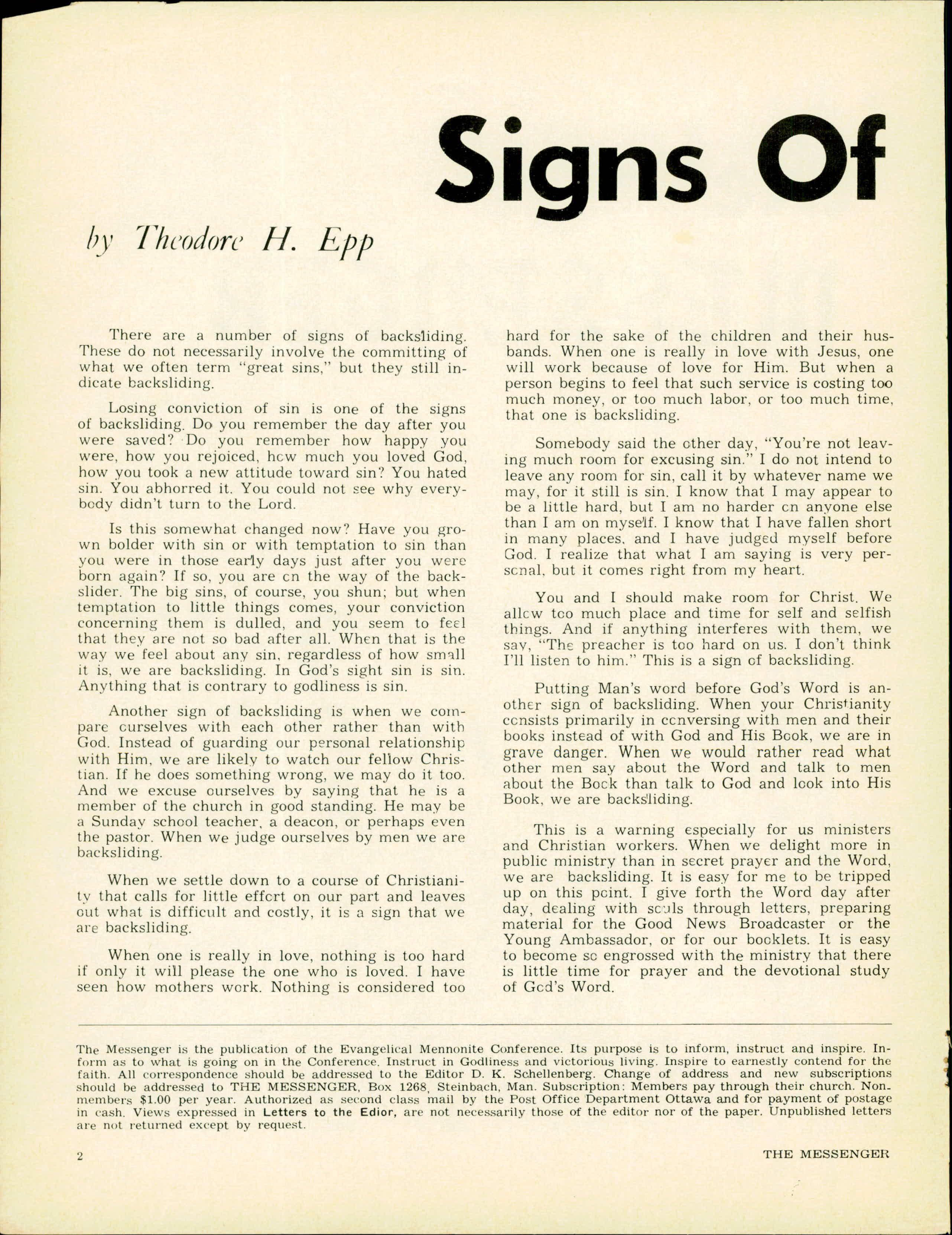 Signs Of

by Theodore H. Epp

There are a number of signs of backsliding. These do not necessarily involve the committing of what we often term "great sins," but they still indicate backsliding.

Losing conviction of sin is one of the signs of backsliding. Do you remember the day after you were saved? Do you remember how happy you were, how you rejoiced, how much you loved God, how you took a new attitude toward sin? You hated sin. You abhorred it. You could not see why everybody didn't turn to the Lord.

Is this somewhat changed now? Have you grown bolder with sin or with temptation to sin than you were in those early days just after you were born again? If so, you are on the way of the backslider. The big sins, of course, you shun; but when temptation to little things comes, your conviction concerning them is dulled, and you seem to feel that they are not so bad after all. When that is the way we feel about any sin, regardless of how small it is, we are backsliding. In God's sight sin is sin. Anything that is contrary to godliness is sin.

Another sign of backsliding is when we compare ourselves with each other rather than with God. Instead of guarding our personal relationship with Him, we are likely to watch our fellow Christian. If he does something wrong, we may do it too. And we excuse ourselves by saying that he is a member of the church in good standing. He may be a Sunday school teacher, a deacon, or perhaps even the pastor. When we judge ourselves by men we are backsliding.

When we settle down to a course of Christianity that calls for little effort on our part and leaves out what is difficult and costly, it is a sign that we are backsliding.

When one is really in love, nothing is too hard if only it will please the one who is loved. I have seen how mothers work. Nothing is considered too hard for the sake of the children and their husbands. When one is really in love with Jesus, one will work because of love for Him. But when a person begins to feel that such service is costing too much money, or too much labor, or too much time, that one is backsliding.

Somebody said the other day, "You're not leaving much room for excusing sin." I do not intend to leave any room for sin, call it by whatever name we may, for it still is sin. I know that I may appear to be a little hard, but I am no harder on anyone else than I am on myself. I know that I have fallen short in many places, and I have judged myself before God. I realize that what I am saying is very personal, but it comes right from my heart.

You and I should make room for Christ. We allow too much place and time for self and selfish things. And if anything interferes with them, we say, "The preacher is too hard on us. I don't think I'll listen to him." This is a sign of backsliding.

Putting Man's word before God's Word is another sign of backsliding. When your Christianity consists primarily in conversing with men and their books instead of with God and His Book, we are in grave danger. When we would rather read what other men say about the Word and talk to men about the Book than talk to God and look into His Book, we are backsliding.

This is a warning especially for us ministers and Christian workers. When we delight more in public ministry than in secret prayer and the Word, we are backsliding. It is easy for me to be tripped up on this point. I give forth the Word day after day, dealing with souls through letters, preparing material for the Good News Broadcaster or the Young Ambassador, or for our booklets. It is easy to become so engrossed with the ministry that there is little time for prayer and the devotional study of God's Word.

The Messenger is the publication of the Evangelical Mennonite Conference. Its purpose is to inform, instruct and inspire. Inform as to what is going on in the Conference. Instruct in Godliness and victorious living. Inspire to earnestly contend for the faith. All correspondence should be addressed to the Editor D. K. Schellenberg. Change of address and new subscriptions should be addressed to THE MESSENGER, Box 1268, Steinbach, Man. Subscription: Members pay through their church. Non-members $1.00 per year. Authorized as second class mail by the Post Office Department Ottawa and for payment of postage in cash. Views expressed in Letters to the Edior, are not necessarily those of the editor nor of the paper. Unpublished letters are not returned except by request.

2 THE MESSENGER